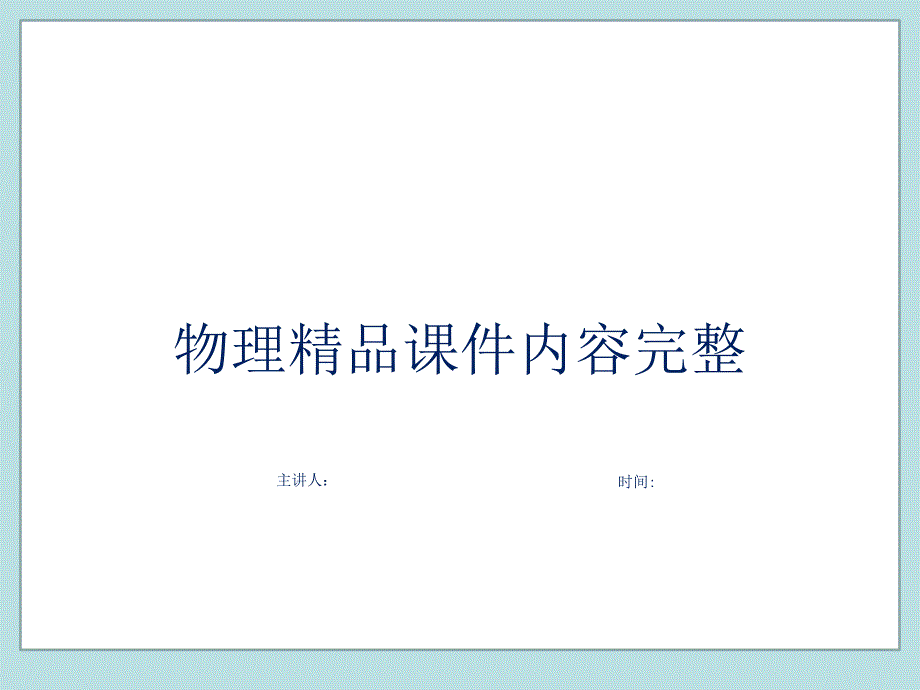 物理精品课件内容完整

主讲人：

时间: